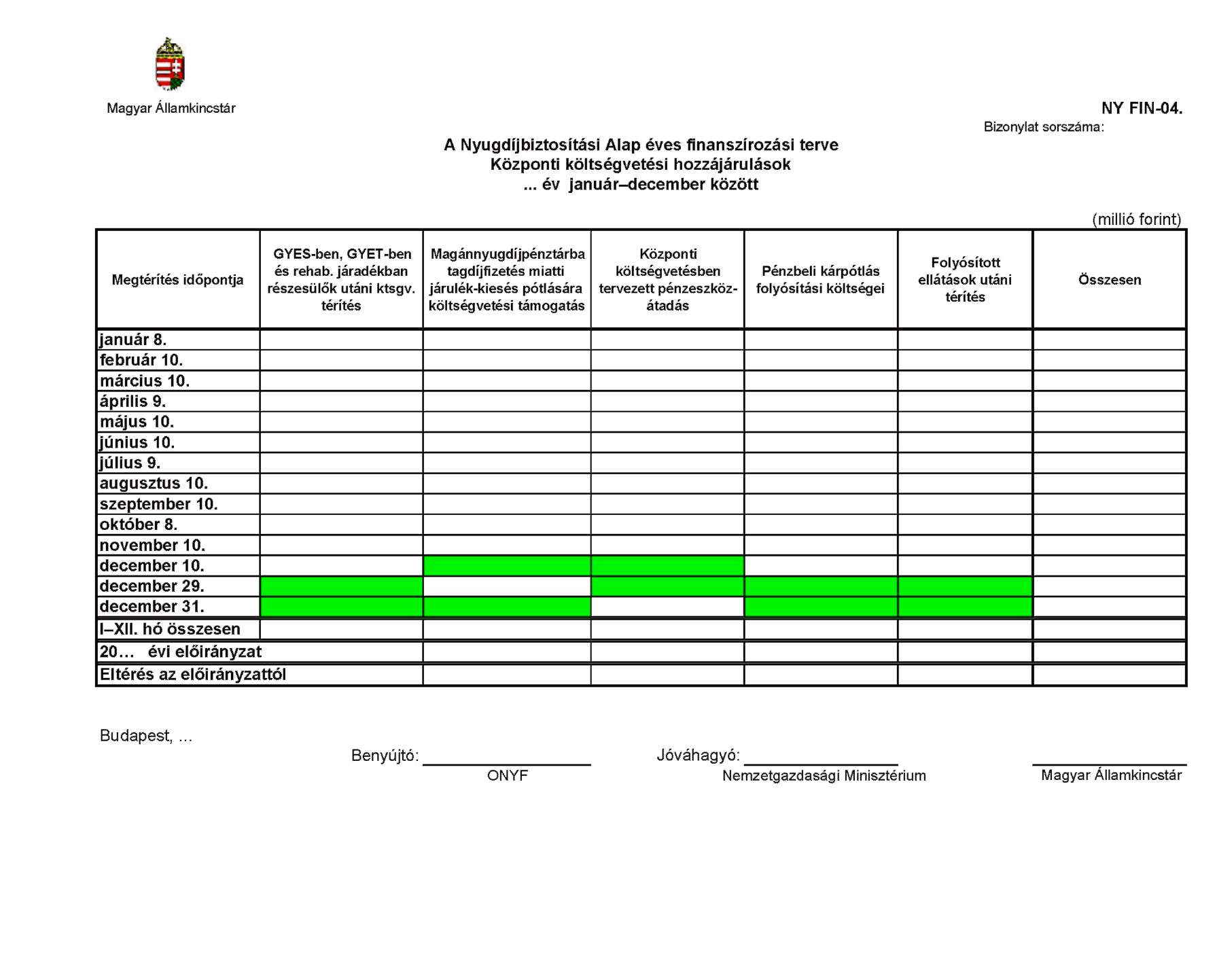 Magyar Államkincstár

NY FIN-04.

Bizonylat sorszáma:

A Nyugdíjbiztosítási Alap éves finanszírozási terve
Központi költségvetési hozzájárulások
... év január–december között

(millió forint)

| Megtérítés időpontja | GYES-ben, GYET-ben és rehab. járadékban részesülők utáni ktsgv. térítés | Magánnyugdíjpénztárba tagdíjfizetés miatti járulék-kiesés pótlására költségvetési támogatás | Központi költségvetésben tervezett pénzeszköz-átadás | Pénzbeli kárpótlás folyósítási költségei | Folyósított ellátások utáni térítés | Összesen |
|---|---|---|---|---|---|---|
| január 8. | | | | | | |
| február 10. | | | | | | |
| március 10. | | | | | | |
| április 9. | | | | | | |
| május 10. | | | | | | |
| június 10. | | | | | | |
| július 9. | | | | | | |
| augusztus 10. | | | | | | |
| szeptember 10. | | | | | | |
| október 8. | | | | | | |
| november 10. | | | | | | |
| december 10. | | | | | | |
| december 29. | | | | | | |
| december 31. | | | | | | |
| I–XII. hó összesen | | | | | | |
| 20… évi előirányzat | | | | | | |
| Eltérés az előirányzattól | | | | | | |

Budapest, ...

Benyújtó: ONYF

Jóváhagyó: Nemzetgazdasági Minisztérium

Magyar Államkincstár